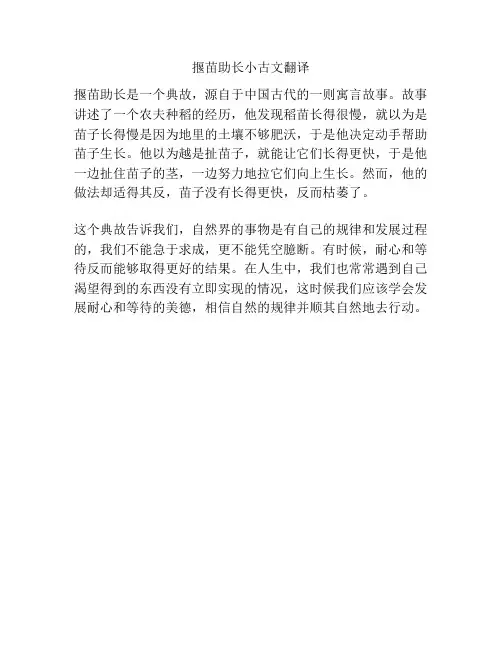 揠苗助长小古文翻译

揠苗助长是一个典故，源自于中国古代的一则寓言故事。故事讲述了一个农夫种稻的经历，他发现稻苗长得很慢，就以为是苗子长得慢是因为地里的土壤不够肥沃，于是他决定动手帮助苗子生长。他以为越是扯苗子，就能让它们长得更快，于是他一边扯住苗子的茎，一边努力地拉它们向上生长。然而，他的做法却适得其反，苗子没有长得更快，反而枯萎了。

这个典故告诉我们，自然界的事物是有自己的规律和发展过程的，我们不能急于求成，更不能凭空臆断。有时候，耐心和等待反而能够取得更好的结果。在人生中，我们也常常遇到自己渴望得到的东西没有立即实现的情况，这时候我们应该学会发展耐心和等待的美德，相信自然的规律并顺其自然地去行动。